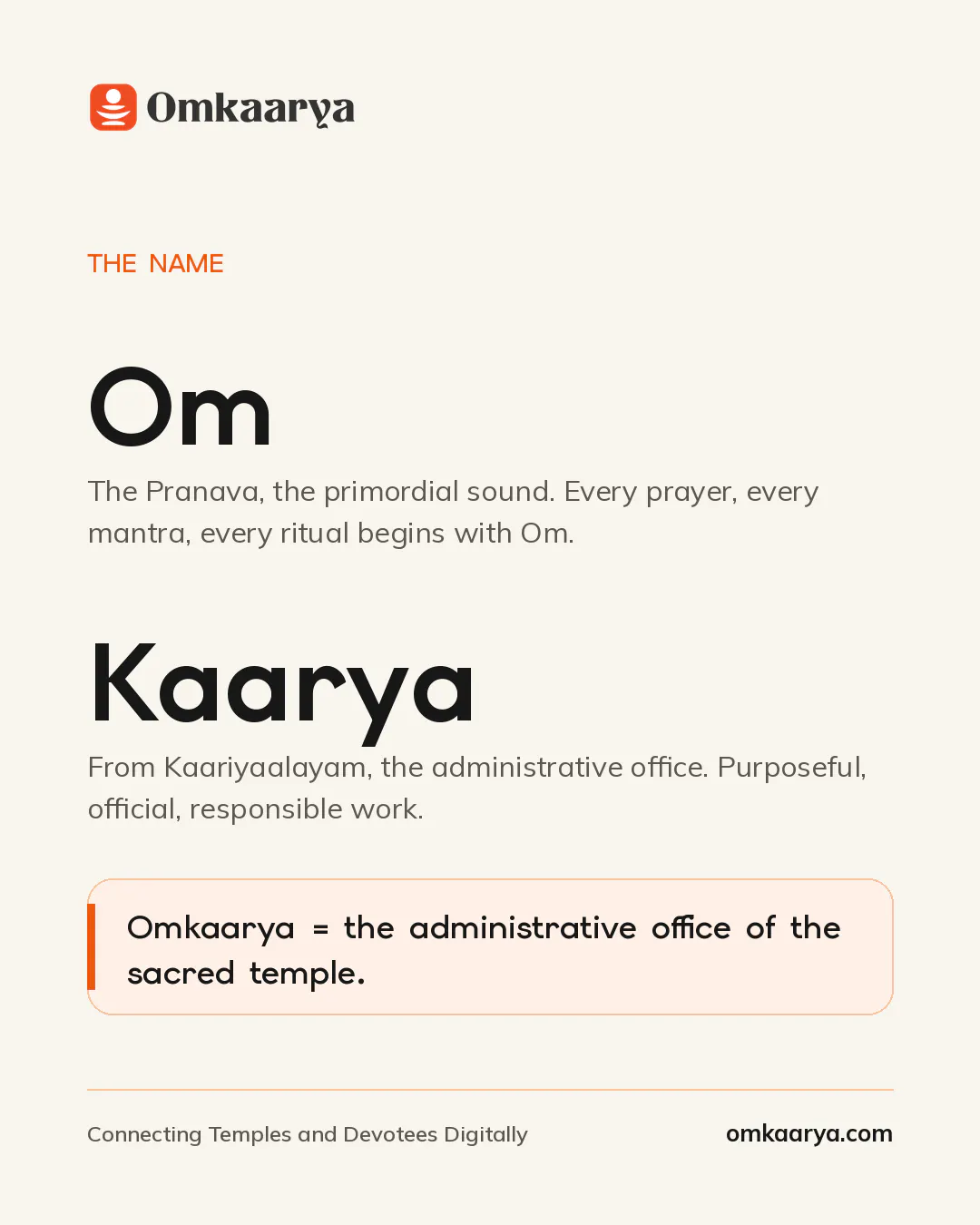 Omkaarya

THE NAME

Om

The Pranava, the primordial sound. Every prayer, every mantra, every ritual begins with Om.

Kaarya

From Kaariyaalayam, the administrative office. Purposeful, official, responsible work.

Omkaarya = the administrative office of the sacred temple.

Connecting Temples and Devotees Digitally

omkaarya.com